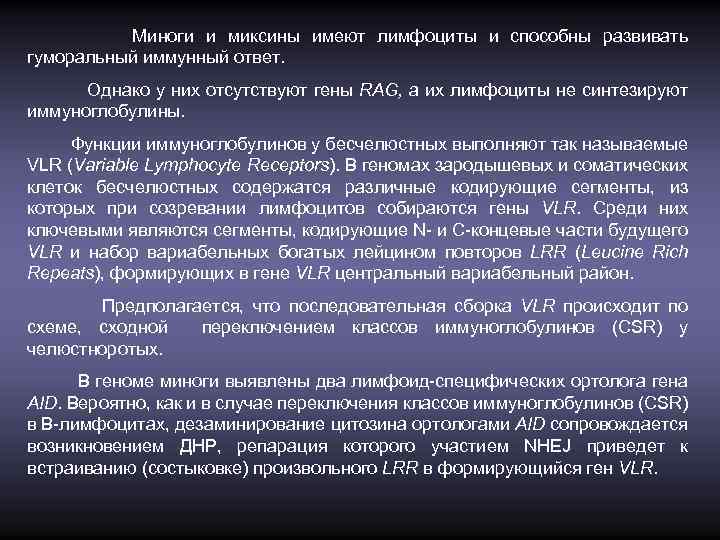 Миноги и миксины имеют лимфоциты и способны развивать гуморальный иммунный ответ.

Однако у них отсутствуют гены RAG, а их лимфоциты не синтезируют иммуноглобулины.

Функции иммуноглобулинов у бесчелюстных выполняют так называемые VLR (Variable Lymphocyte Receptors). В геномах зародышевых и соматических клеток бесчелюстных содержатся различные кодирующие сегменты, из которых при созревании лимфоцитов собираются гены VLR. Среди них ключевыми являются сегменты, кодирующие N- и C-концевые части будущего VLR и набор вариабельных богатых лейцином повторов LRR (Leucine Rich Repeats), формирующих в гене VLR центральный вариабельный район.

Предполагается, что последовательная сборка VLR происходит по схеме, сходной переключением классов иммуноглобулинов (CSR) у челюстноротых.

В геноме миноги выявлены два лимфоид-специфических ортолога гена AID. Вероятно, как и в случае переключения классов иммуноглобулинов (CSR) в В-лимфоцитах, дезаминирование цитозина ортологами AID сопровождается возникновением ДНР, репарация которого участием NHEJ приведет к встраиванию (состыковке) произвольного LRR в формирующийся ген VLR.